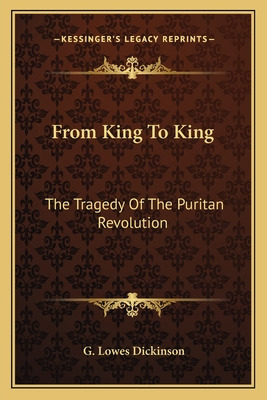 —KESSINGER'S LEGACY REPRINTS—

From King To King

The Tragedy Of The Puritan Revolution

G. Lowes Dickinson